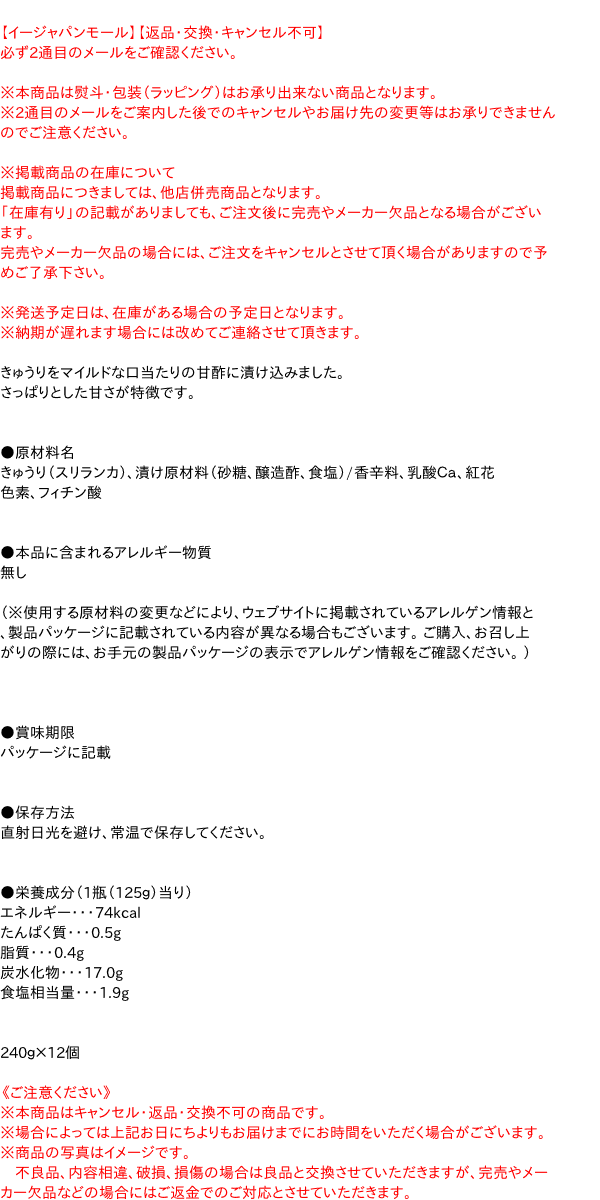 【イージャパンモール】【返品・交換・キャンセル不可】
必ず2通目のメールをご確認ください。

※本商品は熨斗・包装（ラッピング）はお承り出来ない商品となります。
※2通目のメールをご案内した後でのキャンセルやお届け先の変更等はお承りできませんのでご注意ください。

※掲載商品の在庫について
掲載商品につきましては、他店併売商品となります。
「在庫有り」の記載がありましても、ご注文後に完売やメーカー欠品となる場合がございます。
完売やメーカー欠品の場合には、ご注文をキャンセルとさせて頂く場合がありますので予めご了承下さい。

※発送予定日は、在庫がある場合の予定日となります。
※納期が遅れます場合には改めてご連絡させて頂きます。

きゅうりをマイルドな口当たりの甘酢に漬け込みました。
さっぱりとした甘さが特徴です。

●原材料名
きゅうり（スリランカ）、漬け原材料（砂糖、醸造酢、食塩）/香辛料、乳酸Ca、紅花色素、フィチン酸

●本品に含まれるアレルギー物質
無し

（※使用する原材料の変更などにより、ウェブサイトに掲載されているアレルゲン情報と、製品パッケージに記載されている内容が異なる場合もございます。ご購入、お召し上がりの際には、お手元の製品パッケージの表示でアレルゲン情報をご確認ください。）

●賞味期限
パッケージに記載

●保存方法
直射日光を避け、常温で保存してください。

●栄養成分（1瓶（125g）当り）
エネルギー・・・74kcal
たんぱく質・・・0.5g
脂質・・・0.4g
炭水化物・・・17.0g
食塩相当量・・・1.9g

240g×12個

《ご注意ください》
※本商品はキャンセル・返品・交換不可の商品です。
※場合によっては上記お日にちよりもお届けまでにお時間をいただく場合がございます。
※商品の写真はイメージです。
　不良品、内容相違、破損、損傷の場合は良品と交換させていただきますが、完売やメーカー欠品などの場合にはご返金でのご対応とさせていただきます。